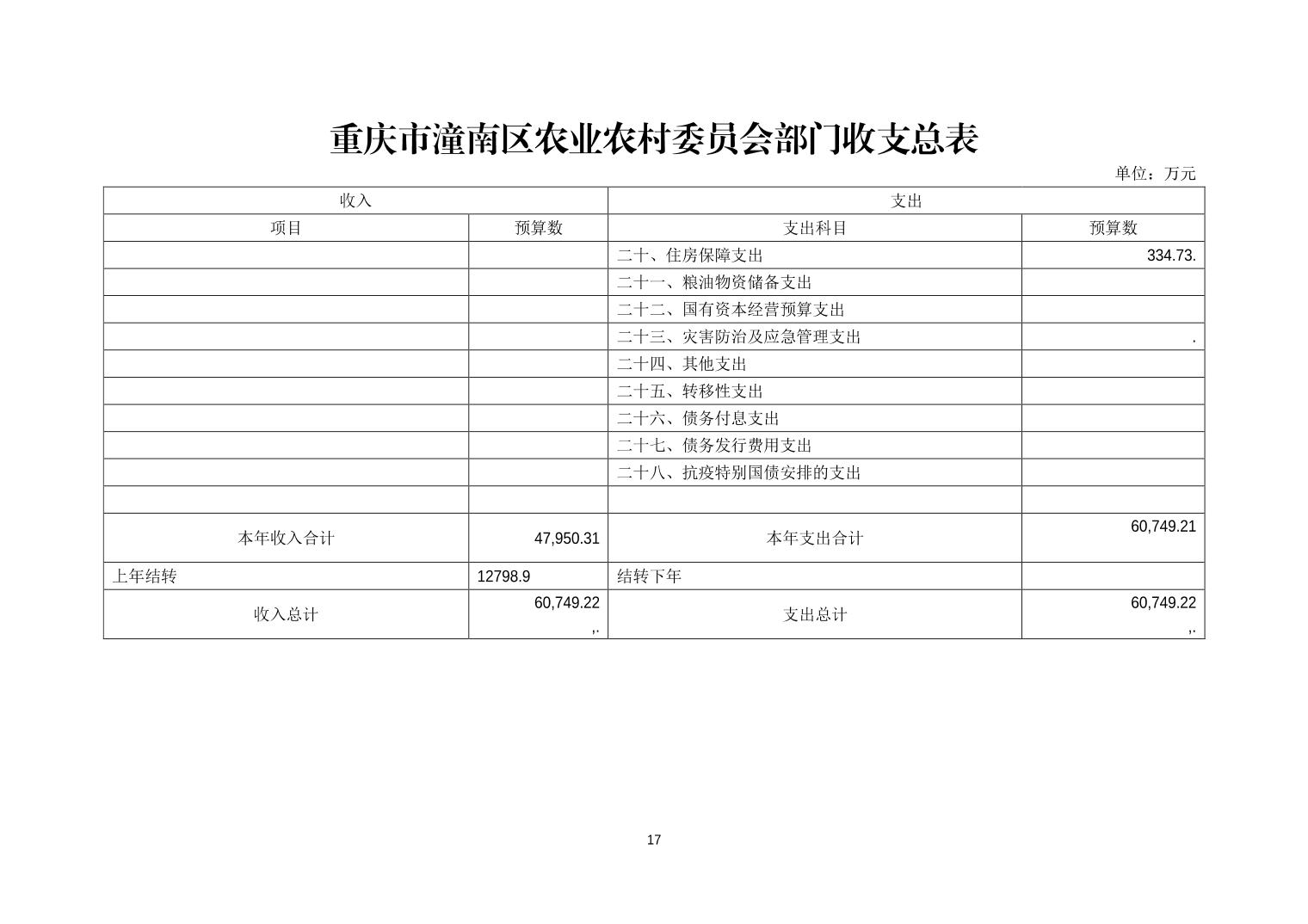 重庆市潼南区农业农村委员会部门收支总表

单位：万元

| 收入 | | 支出 | |
|---|---|---|---|
| 项目 | 预算数 | 支出科目 | 预算数 |
| | | 二十、住房保障支出 | 334.73. |
| | | 二十一、粮油物资储备支出 | |
| | | 二十二、国有资本经营预算支出 | |
| | | 二十三、灾害防治及应急管理支出 | . |
| | | 二十四、其他支出 | |
| | | 二十五、转移性支出 | |
| | | 二十六、债务付息支出 | |
| | | 二十七、债务发行费用支出 | |
| | | 二十八、抗疫特别国债安排的支出 | |
| | | | |
| 本年收入合计 | 47,950.31 | 本年支出合计 | 60,749.21 |
| 上年结转 | 12798.9 | 结转下年 | |
| 收入总计 | 60,749.22 ,. | 支出总计 | 60,749.22 ,. |

17